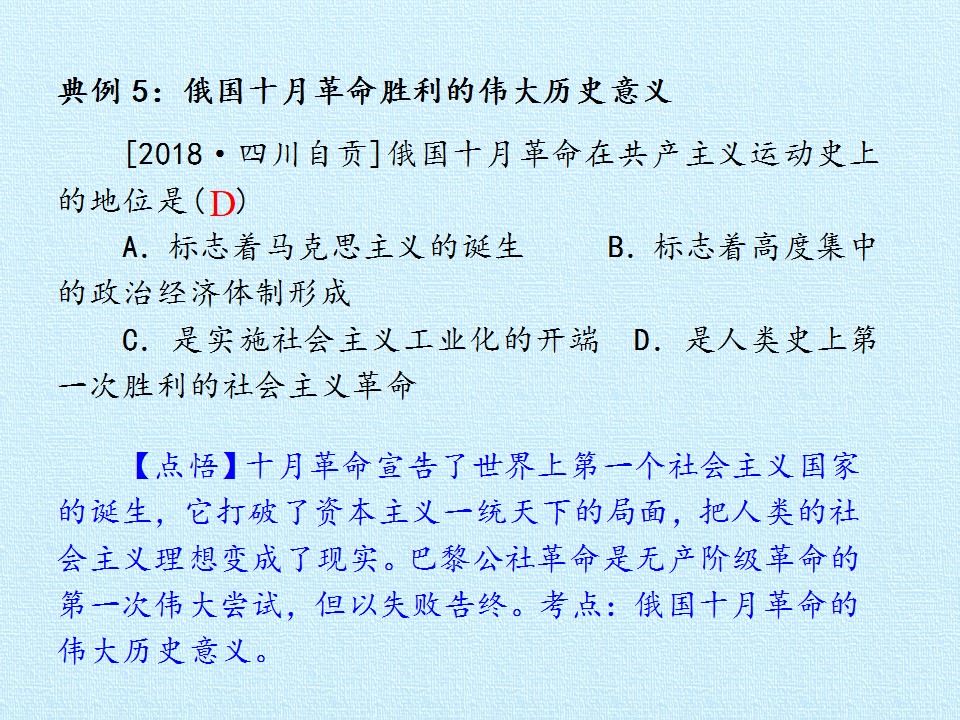 典例5：俄国十月革命胜利的伟大历史意义

[2018·四川自贡]俄国十月革命在共产主义运动史上的地位是(D)

A.标志着马克思主义的诞生 B.标志着高度集中的政治经济体制形成

C.是实施社会主义工业化的开端 D.是人类史上第一次胜利的社会主义革命

【点悟】十月革命宣告了世界上第一个社会主义国家的诞生，它打破了资本主义一统天下的局面，把人类的社会主义理想变成了现实。巴黎公社革命是无产阶级革命的第一次伟大尝试，但以失败告终。考点：俄国十月革命的伟大历史意义。